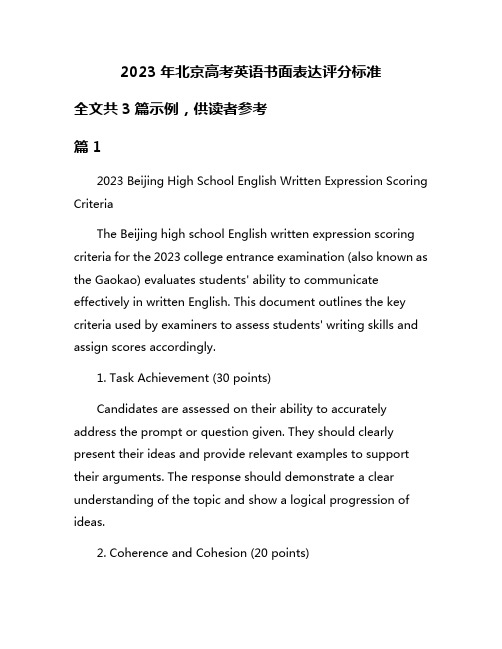 2023 年北京高考英语书面表达评分标准

全文共 3 篇示例，供读者参考

篇 1

2023 Beijing High School English Written Expression Scoring Criteria

The Beijing high school English written expression scoring criteria for the 2023 college entrance examination (also known as the Gaokao) evaluates students' ability to communicate effectively in written English. This document outlines the key criteria used by examiners to assess students' writing skills and assign scores accordingly.

1. Task Achievement (30 points)

Candidates are assessed on their ability to accurately address the prompt or question given. They should clearly present their ideas and provide relevant examples to support their arguments. The response should demonstrate a clear understanding of the topic and show a logical progression of ideas.

2. Coherence and Cohesion (20 points)